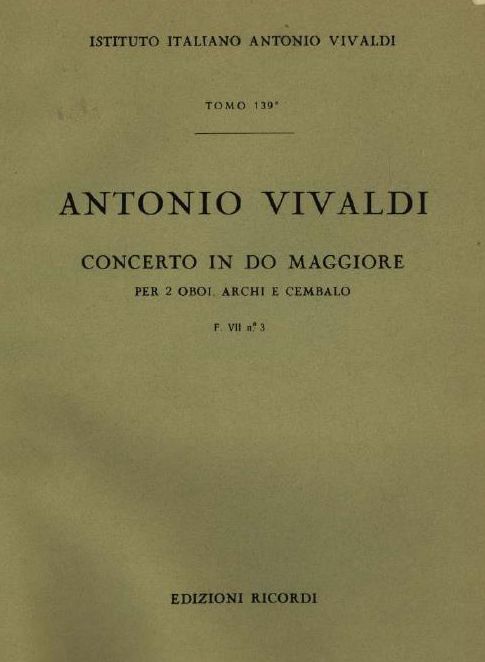 ISTITUTO ITALIANO ANTONIO VIVALDI

TOMO 139°

ANTONIO VIVALDI

CONCERTO IN DO MAGGIORE

PER 2 OBOI, ARCHI E CEMBALO

F. VII n° 3

EDIZIONI RICORDI